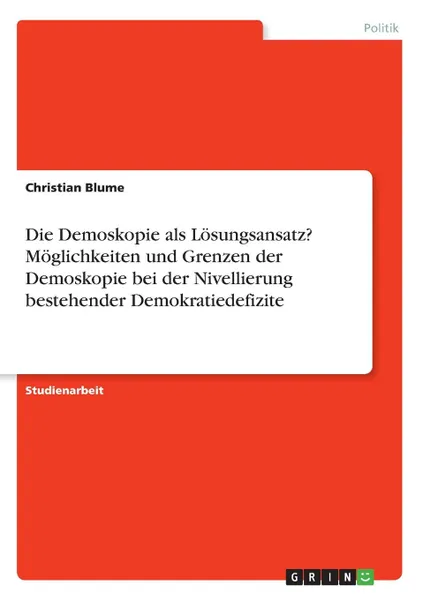 Politik

Christian Blume

Die Demoskopie als Lösungsansatz? Möglichkeiten und Grenzen der Demoskopie bei der Nivellierung bestehender Demokratiedefizite

Studienarbeit

GRIN